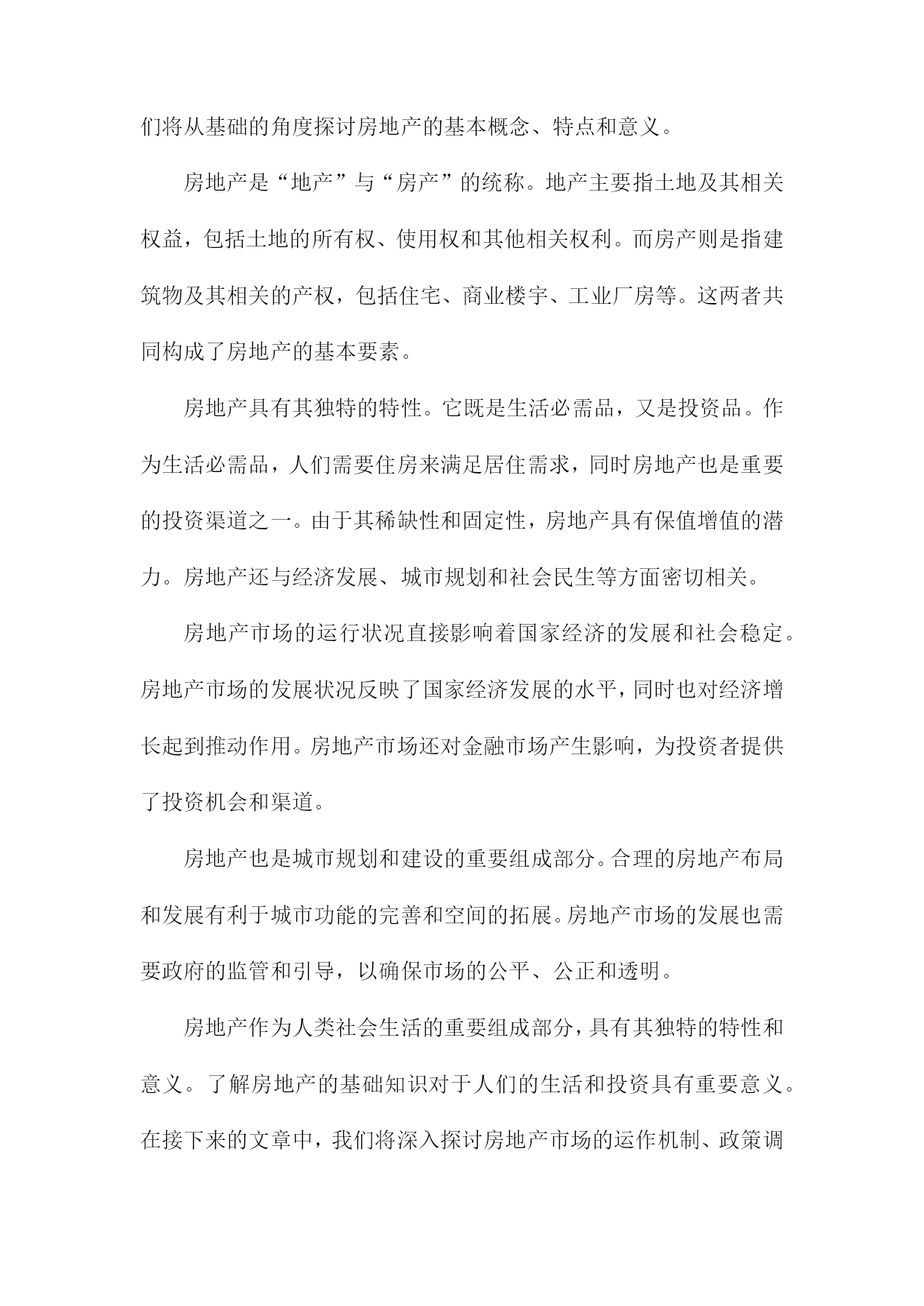 们将从基础的角度探讨房地产的基本概念、特点和意义。

房地产是“地产”与“房产”的统称。地产主要指土地及其相关权益，包括土地的所有权、使用权和其他相关权利。而房产则是指建筑物及其相关的产权，包括住宅、商业楼宇、工业厂房等。这两者共同构成了房地产的基本要素。

房地产具有其独特的特性。它既是生活必需品，又是投资品。作为生活必需品，人们需要住房来满足居住需求，同时房地产也是重要的投资渠道之一。由于其稀缺性和固定性，房地产具有保值增值的潜力。房地产还与经济发展、城市规划和社会民生等方面密切相关。

房地产市场的运行状况直接影响着国家经济的发展和社会稳定。房地产市场的发展状况反映了国家经济发展的水平，同时也对经济增长起到推动作用。房地产市场还对金融市场产生影响，为投资者提供了投资机会和渠道。

房地产也是城市规划和建设的重要组成部分。合理的房地产布局和发展有利于城市功能的完善和空间的拓展。房地产市场的发展也需要政府的监管和引导，以确保市场的公平、公正和透明。

房地产作为人类社会生活的重要组成部分，具有其独特的特性和意义。了解房地产的基础知识对于人们的生活和投资具有重要意义。在接下来的文章中，我们将深入探讨房地产市场的运作机制、政策调